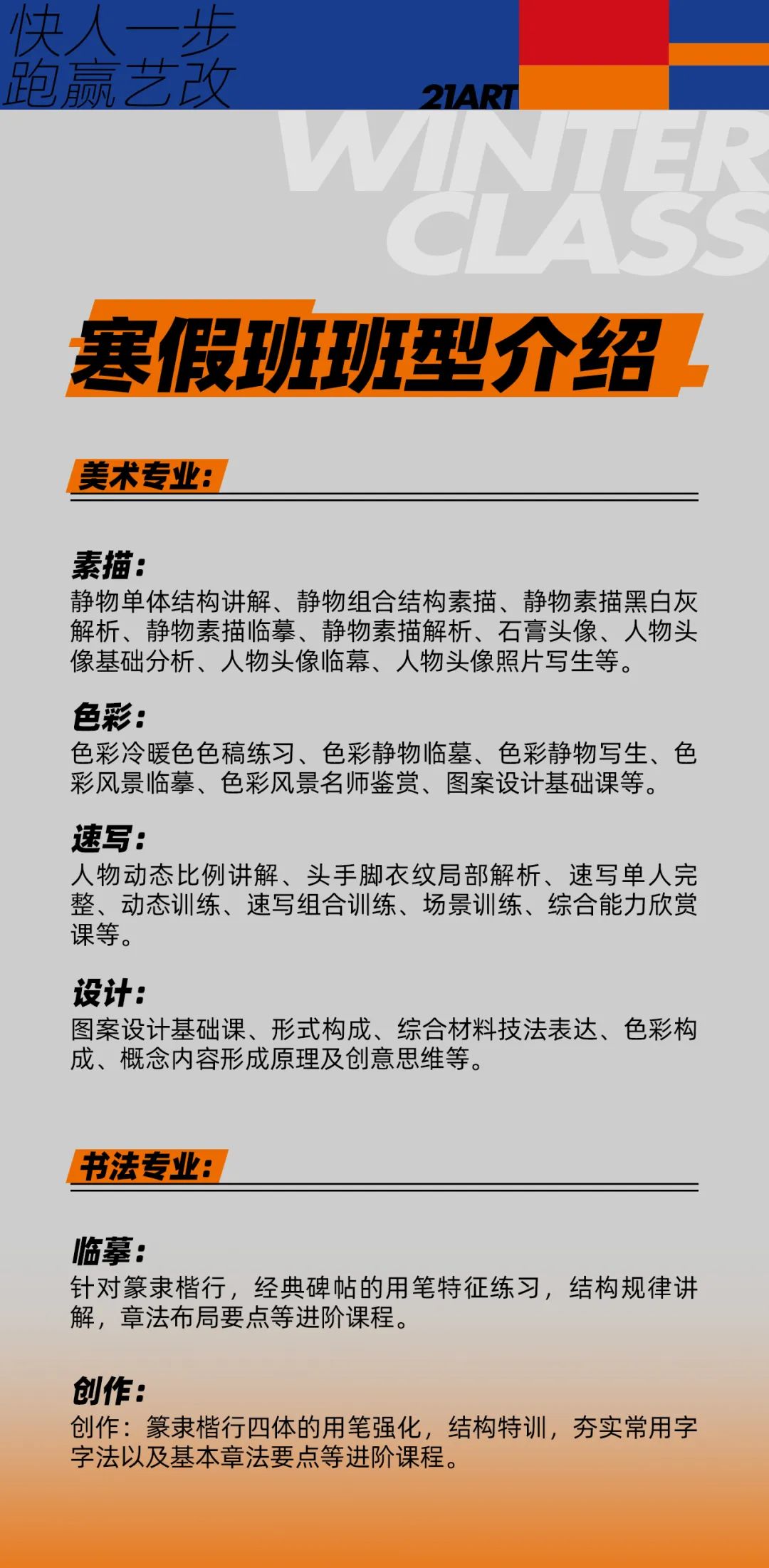 快人一步
跑赢艺改

21ART

WINTER
CLASS

寒假班班型介绍

美术专业:

素描:
静物单体结构讲解、静物组合结构素描、静物素描黑白灰解析、静物素描临摹、静物素描解析、石膏头像、人物头像基础分析、人物头像临幕、人物头像照片写生等。

色彩:
色彩冷暖色色稿练习、色彩静物临墓、色彩静物写生、色彩风景临摹、色彩风景名师鉴赏、图案设计基础课等。

速写:
人物动态比例讲解、头手脚衣纹局部解析、速写单人完整、动态训练、速写组合训练、场景训练、综合能力欣赏课等。

设计:
图案设计基础课、形式构成、综合材料技法表达、色彩构成、概念内容形成原理及创意思维等。

书法专业:

临摹:
针对篆隶楷行，经典碑帖的用笔特征练习，结构规律讲解，章法布局要点等进阶课程。

创作:
创作：篆隶楷行四体的用笔强化，结构特训，夯实常用字字法以及基本章法要点等进阶课程。